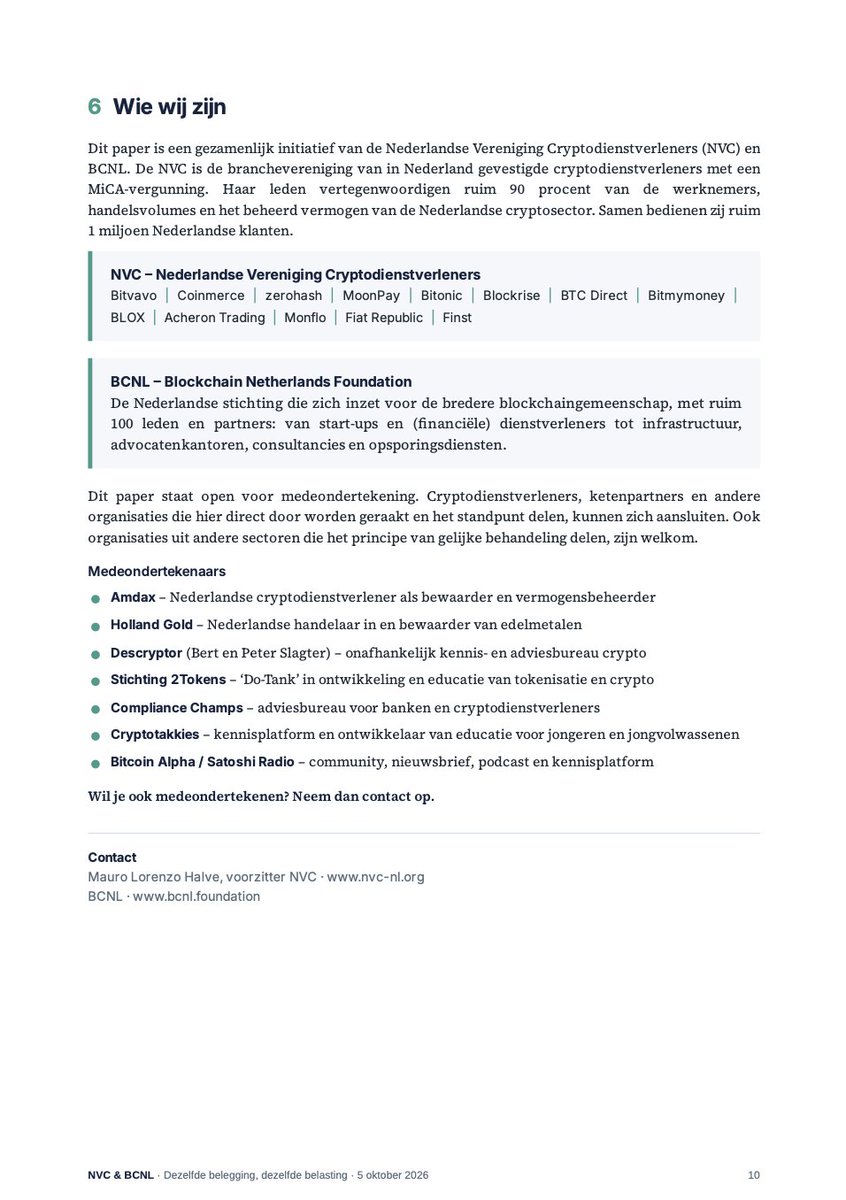 6 Wie wij zijn

Dit paper is een gezamenlijk initiatief van de Nederlandse Vereniging Cryptodienstverleners (NVC) en BCNL. De NVC is de branchevereniging van in Nederland gevestigde cryptodienstverleners met een MiCA-vergunning. Haar leden vertegenwoordigen ruim 90 procent van de werknemers, handelsvolumes en het beheerd vermogen van de Nederlandse cryptosector. Samen bedienen zij ruim 1 miljoen Nederlandse klanten.

NVC – Nederlandse Vereniging Cryptodienstverleners
Bitvavo | Coinmerce | zerohash | MoonPay | Bitonic | Blockrise | BTC Direct | Bitmymoney | BLOX | Acheron Trading | Monflo | Fiat Republic | Finst

BCNL – Blockchain Netherlands Foundation
De Nederlandse stichting die zich inzet voor de bredere blockchaingemeenschap, met ruim 100 leden en partners: van start-ups en (financiële) dienstverleners tot infrastructuur, advocatenkantoren, consultancies en opsporingsdiensten.

Dit paper staat open voor medeondertekening. Cryptodienstverleners, ketenpartners en andere organisaties die hier direct door worden geraakt en het standpunt delen, kunnen zich aansluiten. Ook organisaties uit andere sectoren die het principe van gelijke behandeling delen, zijn welkom.

Medeondertekenaars
• Amdax – Nederlandse cryptodienstverlener als bewaarder en vermogensbeheerder
• Holland Gold – Nederlandse handelaar in en bewaarder van edelmetalen
• Descryptor (Bert en Peter Slagter) – onafhankelijk kennis- en adviesbureau crypto
• Stichting 2Tokens – 'Do-Tank' in ontwikkeling en educatie van tokenisatie en crypto
• Compliance Champs – adviesbureau voor banken en cryptodienstverleners
• Cryptotakkies – kennisplatform en ontwikkelaar van educatie voor jongeren en jongvolwassenen
• Bitcoin Alpha / Satoshi Radio – community, nieuwsbrief, podcast en kennisplatform

Wil je ook medeondertekenen? Neem dan contact op.

Contact
Mauro Lorenzo Halve, voorzitter NVC · www.nvc-nl.org
BCNL · www.bcnl.foundation

NVC & BCNL · Dezelfde belegging, dezelfde belasting · 5 oktober 2026
10